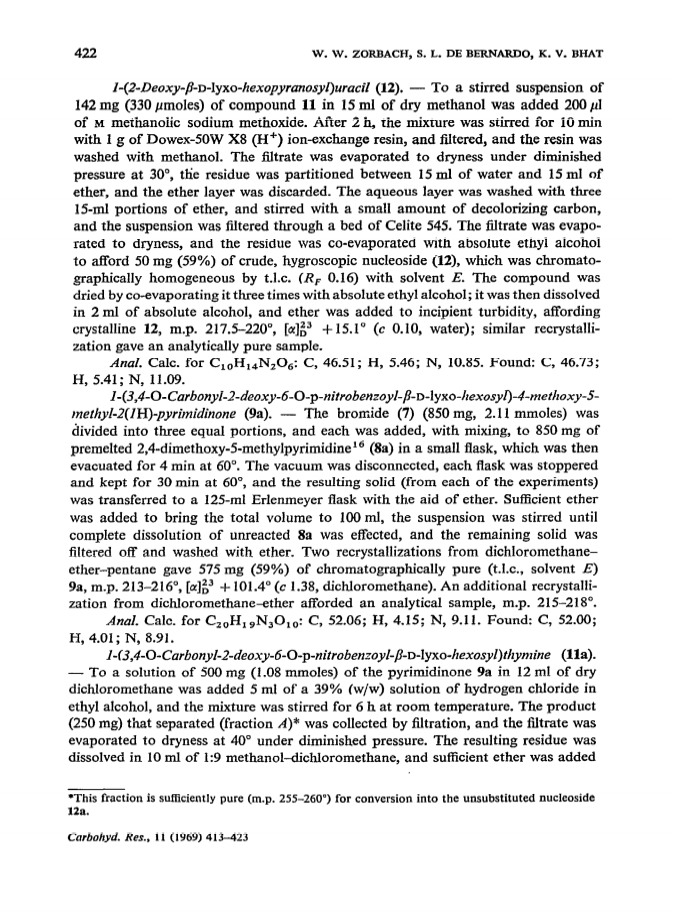 422 W. W. ZORBACH, S. L. DE BERNARDO, K. V. BHAT

1-(2-Deoxy-β-D-lyxo-hexopyranosyl)uracil (12). — To a stirred suspension of 142 mg (330 μmoles) of compound 11 in 15 ml of dry methanol was added 200 μl of M methanolic sodium methoxide. After 2 h, the mixture was stirred for 10 min with 1 g of Dowex-50W X8 ($H^+$) ion-exchange resin, and filtered, and the resin was washed with methanol. The filtrate was evaporated to dryness under diminished pressure at 30°, the residue was partitioned between 15 ml of water and 15 ml of ether, and the ether layer was discarded. The aqueous layer was washed with three 15-ml portions of ether, and stirred with a small amount of decolorizing carbon, and the suspension was filtered through a bed of Celite 545. The filtrate was evaporated to dryness, and the residue was co-evaporated with absolute ethyl alcohol to afford 50 mg (59%) of crude, hygroscopic nucleoside (12), which was chromatographically homogeneous by t.l.c. ($R_F$ 0.16) with solvent E. The compound was dried by co-evaporating it three times with absolute ethyl alcohol; it was then dissolved in 2 ml of absolute alcohol, and ether was added to incipient turbidity, affording crystalline 12, m.p. 217.5–220°, $[\alpha]_D^{23}$ +15.1° (c 0.10, water); similar recrystallization gave an analytically pure sample.

Anal. Calc. for $C_{10}H_{14}N_2O_6$: C, 46.51; H, 5.46; N, 10.85. Found: C, 46.73; H, 5.41; N, 11.09.

1-(3,4-O-Carbonyl-2-deoxy-6-O-p-nitrobenzoyl-β-D-lyxo-hexosyl)-4-methoxy-5-methyl-2(1H)-pyrimidinone (9a). — The bromide (7) (850 mg, 2.11 mmoles) was divided into three equal portions, and each was added, with mixing, to 850 mg of premelted 2,4-dimethoxy-5-methylpyrimidine$^{16}$ (8a) in a small flask, which was then evacuated for 4 min at 60°. The vacuum was disconnected, each flask was stoppered and kept for 30 min at 60°, and the resulting solid (from each of the experiments) was transferred to a 125-ml Erlenmeyer flask with the aid of ether. Sufficient ether was added to bring the total volume to 100 ml, the suspension was stirred until complete dissolution of unreacted 8a was effected, and the remaining solid was filtered off and washed with ether. Two recrystallizations from dichloromethane–ether–pentane gave 575 mg (59%) of chromatographically pure (t.l.c., solvent E) 9a, m.p. 213–216°, $[\alpha]_D^{23}$ +101.4° (c 1.38, dichloromethane). An additional recrystallization from dichloromethane–ether afforded an analytical sample, m.p. 215–218°.

Anal. Calc. for $C_{20}H_{19}N_3O_{10}$: C, 52.06; H, 4.15; N, 9.11. Found: C, 52.00; H, 4.01; N, 8.91.

1-(3,4-O-Carbonyl-2-deoxy-6-O-p-nitrobenzoyl-β-D-lyxo-hexosyl)thymine (11a). — To a solution of 500 mg (1.08 mmoles) of the pyrimidinone 9a in 12 ml of dry dichloromethane was added 5 ml of a 39% (w/w) solution of hydrogen chloride in ethyl alcohol, and the mixture was stirred for 6 h at room temperature. The product (250 mg) that separated (fraction A)* was collected by filtration, and the filtrate was evaporated to dryness at 40° under diminished pressure. The resulting residue was dissolved in 10 ml of 1:9 methanol–dichloromethane, and sufficient ether was added

*This fraction is sufficiently pure (m.p. 255–260°) for conversion into the unsubstituted nucleoside 12a.

Carbohyd. Res., 11 (1969) 413–423